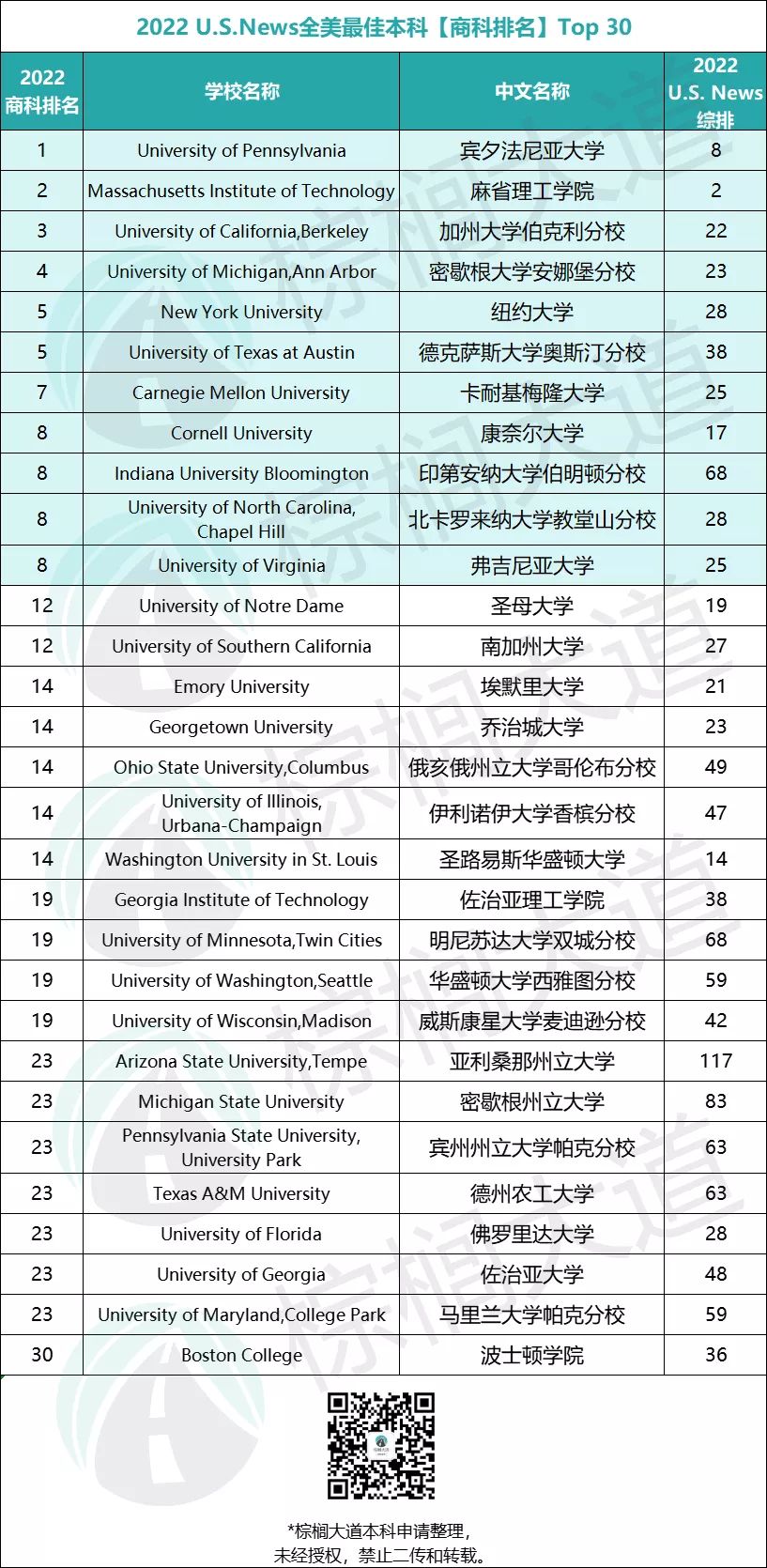 2022 U.S.News全美最佳本科【商科排名】Top 30

| 2022 商科排名 | 学校名称 | 中文名称 | 2022 U.S. News 综排 |
|---|---|---|---|
| 1 | University of Pennsylvania | 宾夕法尼亚大学 | 8 |
| 2 | Massachusetts Institute of Technology | 麻省理工学院 | 2 |
| 3 | University of California,Berkeley | 加州大学伯克利分校 | 22 |
| 4 | University of Michigan,Ann Arbor | 密歇根大学安娜堡分校 | 23 |
| 5 | New York University | 纽约大学 | 28 |
| 5 | University of Texas at Austin | 德克萨斯大学奥斯汀分校 | 38 |
| 7 | Carnegie Mellon University | 卡耐基梅隆大学 | 25 |
| 8 | Cornell University | 康奈尔大学 | 17 |
| 8 | Indiana University Bloomington | 印第安纳大学伯明顿分校 | 68 |
| 8 | University of North Carolina, Chapel Hill | 北卡罗来纳大学教堂山分校 | 28 |
| 8 | University of Virginia | 弗吉尼亚大学 | 25 |
| 12 | University of Notre Dame | 圣母大学 | 19 |
| 12 | University of Southern California | 南加州大学 | 27 |
| 14 | Emory University | 埃默里大学 | 21 |
| 14 | Georgetown University | 乔治城大学 | 23 |
| 14 | Ohio State University,Columbus | 俄亥俄州立大学哥伦布分校 | 49 |
| 14 | University of Illinois, Urbana-Champaign | 伊利诺伊大学香槟分校 | 47 |
| 14 | Washington University in St. Louis | 圣路易斯华盛顿大学 | 14 |
| 19 | Georgia Institute of Technology | 佐治亚理工学院 | 38 |
| 19 | University of Minnesota,Twin Cities | 明尼苏达大学双城分校 | 68 |
| 19 | University of Washington,Seattle | 华盛顿大学西雅图分校 | 59 |
| 19 | University of Wisconsin,Madison | 威斯康星大学麦迪逊分校 | 42 |
| 23 | Arizona State University,Tempe | 亚利桑那州立大学 | 117 |
| 23 | Michigan State University | 密歇根州立大学 | 83 |
| 23 | Pennsylvania State University, University Park | 宾州州立大学帕克分校 | 63 |
| 23 | Texas A&M University | 德州农工大学 | 63 |
| 23 | University of Florida | 佛罗里达大学 | 28 |
| 23 | University of Georgia | 佐治亚大学 | 48 |
| 23 | University of Maryland,College Park | 马里兰大学帕克分校 | 59 |
| 30 | Boston College | 波士顿学院 | 36 |

*棕榈大道本科申请整理，
未经授权，禁止二传和转载。